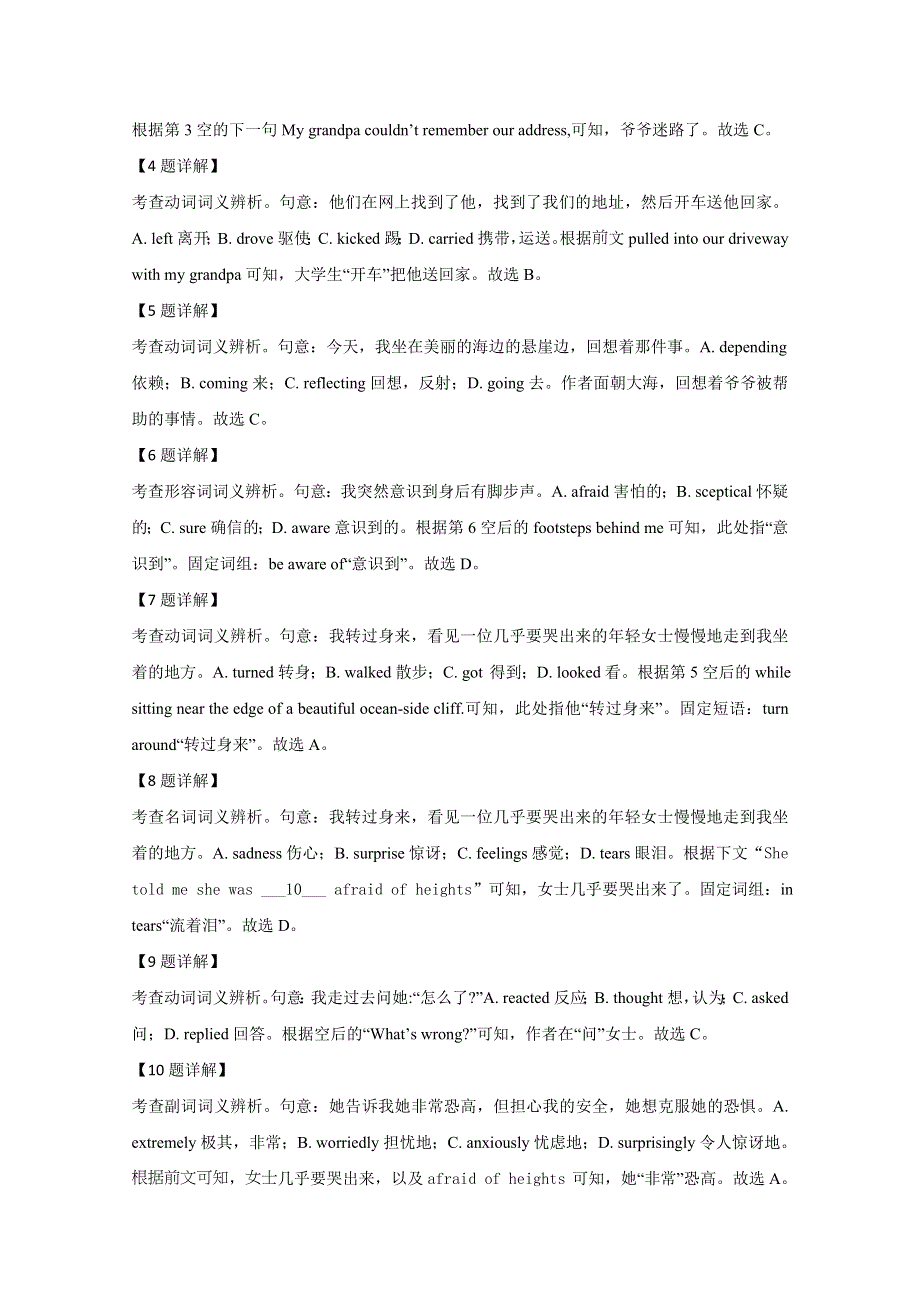 根据第 3 空的下一句 My grandpa couldn’t remember our address,可知，爷爷迷路了。故选 C。

【4 题详解】

考查动词词义辨析。句意：他们在网上找到了他，找到了我们的地址，然后开车送他回家。A. left 离开; B. drove 驱使; C. kicked 踢; D. carried 携带，运送。根据前文 pulled into our driveway with my grandpa 可知，大学生“开车”把他送回家。故选 B。

【5 题详解】

考查动词词义辨析。句意：今天，我坐在美丽的海边的悬崖边，回想着那件事。A. depending 依赖；B. coming 来；C. reflecting 回想，反射；D. going 去。作者面朝大海，回想着爷爷被帮助的事情。故选 C。

【6 题详解】

考查形容词词义辨析。句意：我突然意识到身后有脚步声。A. afraid 害怕的；B. sceptical 怀疑的；C. sure 确信的；D. aware 意识到的。根据第 6 空后的 footsteps behind me 可知，此处指“意识到”。固定词组：be aware of“意识到”。故选 D。

【7 题详解】

考查动词词义辨析。句意：我转过身来，看见一位几乎要哭出来的年轻女士慢慢地走到我坐着的地方。A. turned 转身；B. walked 散步；C. got 得到；D. looked 看。根据第 5 空后的 while sitting near the edge of a beautiful ocean-side cliff.可知，此处指他“转过身来”。固定短语：turn around“转过身来”。故选 A。

【8 题详解】

考查名词词义辨析。句意：我转过身来，看见一位几乎要哭出来的年轻女士慢慢地走到我坐着的地方。A. sadness 伤心；B. surprise 惊讶；C. feelings 感觉；D. tears 眼泪。根据下文“She told me she was ___10___ afraid of heights”可知，女士几乎要哭出来了。固定词组：in tears“流着泪”。故选 D。

【9 题详解】

考查动词词义辨析。句意：我走过去问她:“怎么了?”A. reacted 反应; B. thought 想，认为; C. asked 问；D. replied 回答。根据空后的“What’s wrong?”可知，作者在“问”女士。故选 C。

【10 题详解】

考查副词词义辨析。句意：她告诉我她非常恐高，但担心我的安全，她想克服她的恐惧。A. extremely 极其，非常；B. worriedly 担忧地；C. anxiously 忧虑地；D. surprisingly 令人惊讶地。根据前文可知，女士几乎要哭出来，以及 afraid of heights 可知，她“非常”恐高。故选 A。